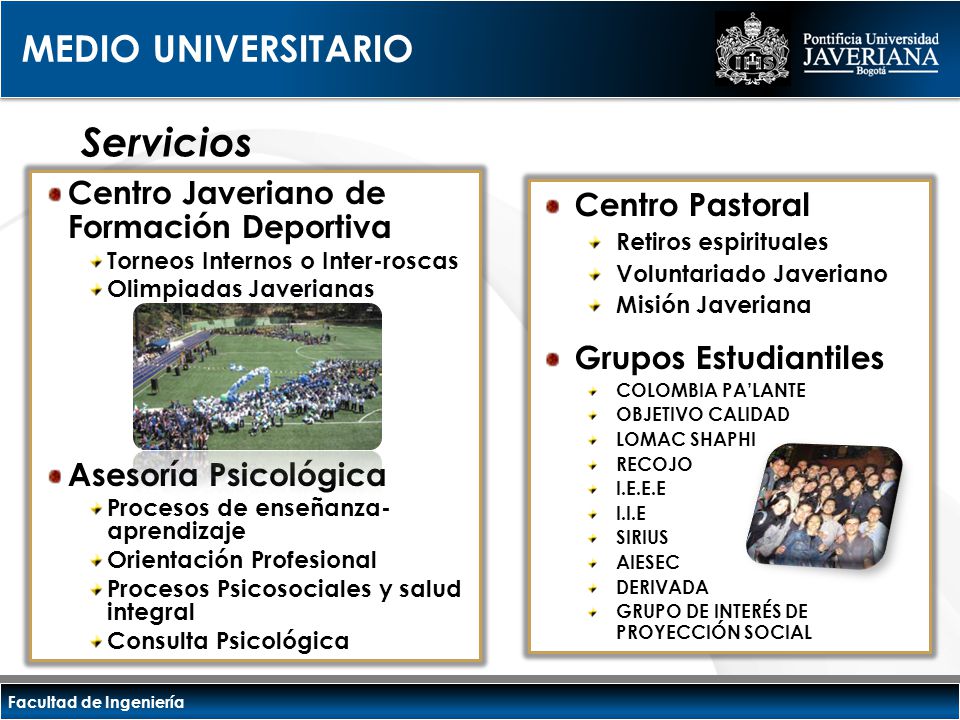 MEDIO UNIVERSITARIO

Pontificia Universidad
JAVERIANA
Bogotá

Servicios

Centro Javeriano de Formación Deportiva

Torneos Internos o Inter-roscas

Olimpiadas Javerianas

Asesoría Psicológica

Procesos de enseñanza-aprendizaje

Orientación Profesional

Procesos Psicosociales y salud integral

Consulta Psicológica

Centro Pastoral

Retiros espirituales

Voluntariado Javeriano

Misión Javeriana

Grupos Estudiantiles

COLOMBIA PA'LANTE

OBJETIVO CALIDAD

LOMAC SHAPHI

RECOJO

I.E.E.E

I.I.E

SIRIUS

AIESEC

DERIVADA

GRUPO DE INTERÉS DE PROYECCIÓN SOCIAL

Facultad de Ingeniería